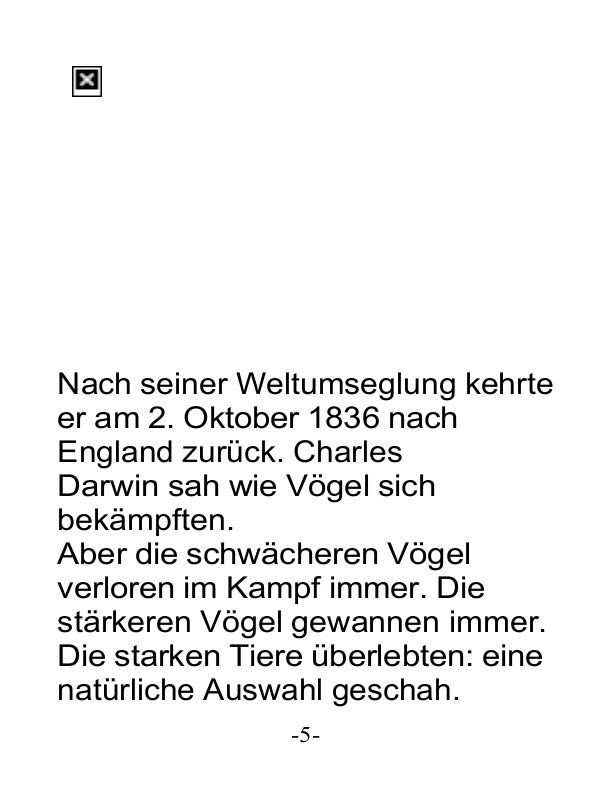 Nach seiner Weltumseglung kehrte er am 2. Oktober 1836 nach England zurück. Charles Darwin sah wie Vögel sich bekämpften.
Aber die schwächeren Vögel verloren im Kampf immer. Die stärkeren Vögel gewannen immer. Die starken Tiere überlebten: eine natürliche Auswahl geschah.

-5-